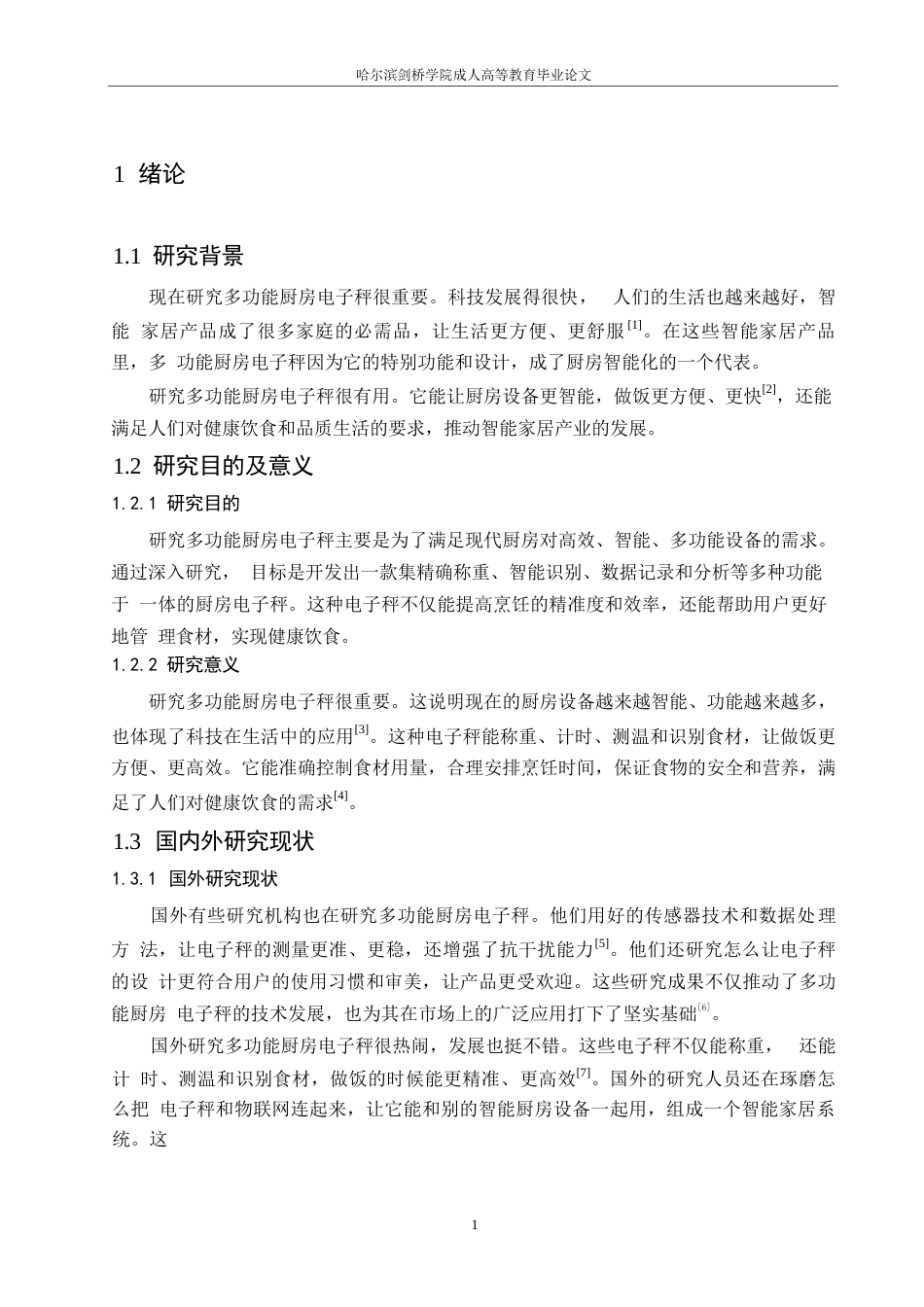 哈尔滨剑桥学院成人高等教育毕业论文

1 绪论

1.1 研究背景

现在研究多功能厨房电子秤很重要。科技发展得很快， 人们的生活也越来越好，智能 家居产品成了很多家庭的必需品，让生活更方便、更舒服$^{[1]}$。在这些智能家居产品里，多 功能厨房电子秤因为它的特别功能和设计，成了厨房智能化的一个代表。

研究多功能厨房电子秤很有用。它能让厨房设备更智能，做饭更方便、更快$^{[2]}$，还能满足人们对健康饮食和品质生活的要求，推动智能家居产业的发展。

1.2 研究目的及意义

1.2.1 研究目的

研究多功能厨房电子秤主要是为了满足现代厨房对高效、智能、多功能设备的需求。通过深入研究， 目标是开发出一款集精确称重、智能识别、数据记录和分析等多种功能于 一体的厨房电子秤。这种电子秤不仅能提高烹饪的精准度和效率，还能帮助用户更好地管 理食材，实现健康饮食。

1.2.2 研究意义

研究多功能厨房电子秤很重要。这说明现在的厨房设备越来越智能、功能越来越多，也体现了科技在生活中的应用$^{[3]}$。这种电子秤能称重、计时、测温和识别食材，让做饭更方便、更高效。它能准确控制食材用量，合理安排烹饪时间，保证食物的安全和营养，满足了人们对健康饮食的需求$^{[4]}$。

1.3 国内外研究现状

1.3.1 国外研究现状

国外有些研究机构也在研究多功能厨房电子秤。他们用好的传感器技术和数据处理方 法，让电子秤的测量更准、更稳，还增强了抗干扰能力$^{[5]}$。他们还研究怎么让电子秤的设 计更符合用户的使用习惯和审美，让产品更受欢迎。这些研究成果不仅推动了多功能厨房 电子秤的技术发展，也为其在市场上的广泛应用打下了坚实基础$^{[6]}$。

国外研究多功能厨房电子秤很热闹，发展也挺不错。这些电子秤不仅能称重， 还能计 时、测温和识别食材，做饭的时候能更精准、更高效$^{[7]}$。国外的研究人员还在琢磨怎么把 电子秤和物联网连起来，让它能和别的智能厨房设备一起用，组成一个智能家居系统。这

1